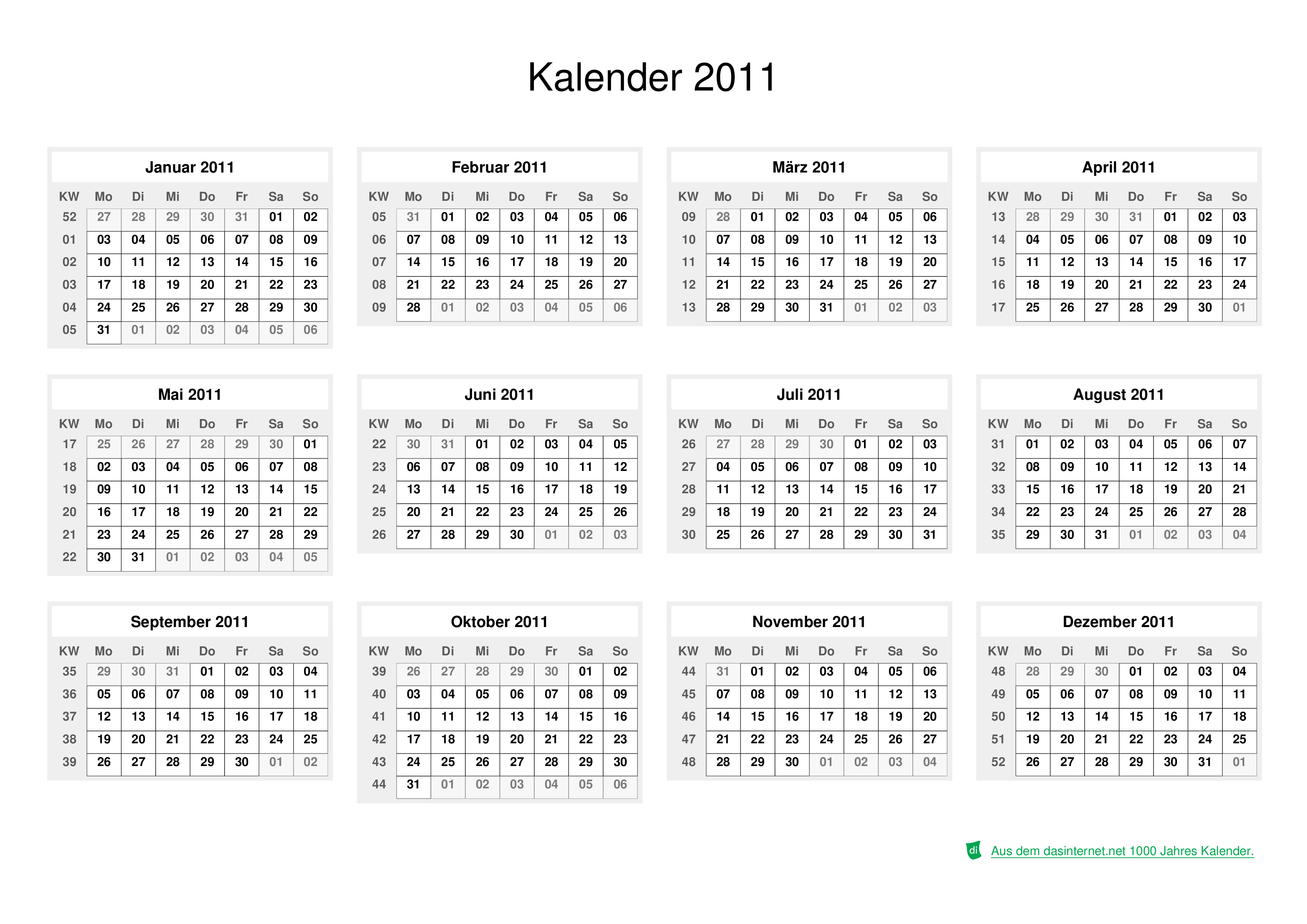 Kalender 2011

Januar 2011

| KW | Mo | Di | Mi | Do | Fr | Sa | So |
|---|---|---|---|---|---|---|---|
| 52 | 27 | 28 | 29 | 30 | 31 | 01 | 02 |
| 01 | 03 | 04 | 05 | 06 | 07 | 08 | 09 |
| 02 | 10 | 11 | 12 | 13 | 14 | 15 | 16 |
| 03 | 17 | 18 | 19 | 20 | 21 | 22 | 23 |
| 04 | 24 | 25 | 26 | 27 | 28 | 29 | 30 |
| 05 | 31 | 01 | 02 | 03 | 04 | 05 | 06 |

Februar 2011

| KW | Mo | Di | Mi | Do | Fr | Sa | So |
|---|---|---|---|---|---|---|---|
| 05 | 31 | 01 | 02 | 03 | 04 | 05 | 06 |
| 06 | 07 | 08 | 09 | 10 | 11 | 12 | 13 |
| 07 | 14 | 15 | 16 | 17 | 18 | 19 | 20 |
| 08 | 21 | 22 | 23 | 24 | 25 | 26 | 27 |
| 09 | 28 | 01 | 02 | 03 | 04 | 05 | 06 |

März 2011

| KW | Mo | Di | Mi | Do | Fr | Sa | So |
|---|---|---|---|---|---|---|---|
| 09 | 28 | 01 | 02 | 03 | 04 | 05 | 06 |
| 10 | 07 | 08 | 09 | 10 | 11 | 12 | 13 |
| 11 | 14 | 15 | 16 | 17 | 18 | 19 | 20 |
| 12 | 21 | 22 | 23 | 24 | 25 | 26 | 27 |
| 13 | 28 | 29 | 30 | 31 | 01 | 02 | 03 |

April 2011

| KW | Mo | Di | Mi | Do | Fr | Sa | So |
|---|---|---|---|---|---|---|---|
| 13 | 28 | 29 | 30 | 31 | 01 | 02 | 03 |
| 14 | 04 | 05 | 06 | 07 | 08 | 09 | 10 |
| 15 | 11 | 12 | 13 | 14 | 15 | 16 | 17 |
| 16 | 18 | 19 | 20 | 21 | 22 | 23 | 24 |
| 17 | 25 | 26 | 27 | 28 | 29 | 30 | 01 |

Mai 2011

| KW | Mo | Di | Mi | Do | Fr | Sa | So |
|---|---|---|---|---|---|---|---|
| 17 | 25 | 26 | 27 | 28 | 29 | 30 | 01 |
| 18 | 02 | 03 | 04 | 05 | 06 | 07 | 08 |
| 19 | 09 | 10 | 11 | 12 | 13 | 14 | 15 |
| 20 | 16 | 17 | 18 | 19 | 20 | 21 | 22 |
| 21 | 23 | 24 | 25 | 26 | 27 | 28 | 29 |
| 22 | 30 | 31 | 01 | 02 | 03 | 04 | 05 |

Juni 2011

| KW | Mo | Di | Mi | Do | Fr | Sa | So |
|---|---|---|---|---|---|---|---|
| 22 | 30 | 31 | 01 | 02 | 03 | 04 | 05 |
| 23 | 06 | 07 | 08 | 09 | 10 | 11 | 12 |
| 24 | 13 | 14 | 15 | 16 | 17 | 18 | 19 |
| 25 | 20 | 21 | 22 | 23 | 24 | 25 | 26 |
| 26 | 27 | 28 | 29 | 30 | 01 | 02 | 03 |

Juli 2011

| KW | Mo | Di | Mi | Do | Fr | Sa | So |
|---|---|---|---|---|---|---|---|
| 26 | 27 | 28 | 29 | 30 | 01 | 02 | 03 |
| 27 | 04 | 05 | 06 | 07 | 08 | 09 | 10 |
| 28 | 11 | 12 | 13 | 14 | 15 | 16 | 17 |
| 29 | 18 | 19 | 20 | 21 | 22 | 23 | 24 |
| 30 | 25 | 26 | 27 | 28 | 29 | 30 | 31 |

August 2011

| KW | Mo | Di | Mi | Do | Fr | Sa | So |
|---|---|---|---|---|---|---|---|
| 31 | 01 | 02 | 03 | 04 | 05 | 06 | 07 |
| 32 | 08 | 09 | 10 | 11 | 12 | 13 | 14 |
| 33 | 15 | 16 | 17 | 18 | 19 | 20 | 21 |
| 34 | 22 | 23 | 24 | 25 | 26 | 27 | 28 |
| 35 | 29 | 30 | 31 | 01 | 02 | 03 | 04 |

September 2011

| KW | Mo | Di | Mi | Do | Fr | Sa | So |
|---|---|---|---|---|---|---|---|
| 35 | 29 | 30 | 31 | 01 | 02 | 03 | 04 |
| 36 | 05 | 06 | 07 | 08 | 09 | 10 | 11 |
| 37 | 12 | 13 | 14 | 15 | 16 | 17 | 18 |
| 38 | 19 | 20 | 21 | 22 | 23 | 24 | 25 |
| 39 | 26 | 27 | 28 | 29 | 30 | 01 | 02 |

Oktober 2011

| KW | Mo | Di | Mi | Do | Fr | Sa | So |
|---|---|---|---|---|---|---|---|
| 39 | 26 | 27 | 28 | 29 | 30 | 01 | 02 |
| 40 | 03 | 04 | 05 | 06 | 07 | 08 | 09 |
| 41 | 10 | 11 | 12 | 13 | 14 | 15 | 16 |
| 42 | 17 | 18 | 19 | 20 | 21 | 22 | 23 |
| 43 | 24 | 25 | 26 | 27 | 28 | 29 | 30 |
| 44 | 31 | 01 | 02 | 03 | 04 | 05 | 06 |

November 2011

| KW | Mo | Di | Mi | Do | Fr | Sa | So |
|---|---|---|---|---|---|---|---|
| 44 | 31 | 01 | 02 | 03 | 04 | 05 | 06 |
| 45 | 07 | 08 | 09 | 10 | 11 | 12 | 13 |
| 46 | 14 | 15 | 16 | 17 | 18 | 19 | 20 |
| 47 | 21 | 22 | 23 | 24 | 25 | 26 | 27 |
| 48 | 28 | 29 | 30 | 01 | 02 | 03 | 04 |

Dezember 2011

| KW | Mo | Di | Mi | Do | Fr | Sa | So |
|---|---|---|---|---|---|---|---|
| 48 | 28 | 29 | 30 | 01 | 02 | 03 | 04 |
| 49 | 05 | 06 | 07 | 08 | 09 | 10 | 11 |
| 50 | 12 | 13 | 14 | 15 | 16 | 17 | 18 |
| 51 | 19 | 20 | 21 | 22 | 23 | 24 | 25 |
| 52 | 26 | 27 | 28 | 29 | 30 | 31 | 01 |

di Aus dem dasinternet.net 1000 Jahres Kalender.